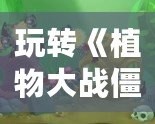 玩转《植物大战僵